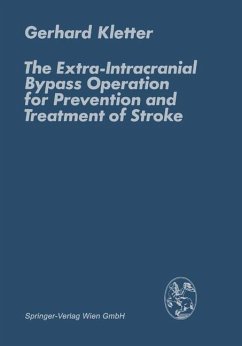 Gerhard Kletter

The Extra-Intracranial Bypass Operation for Prevention and Treatment of Stroke

Springer-Verlag Wien GmbH